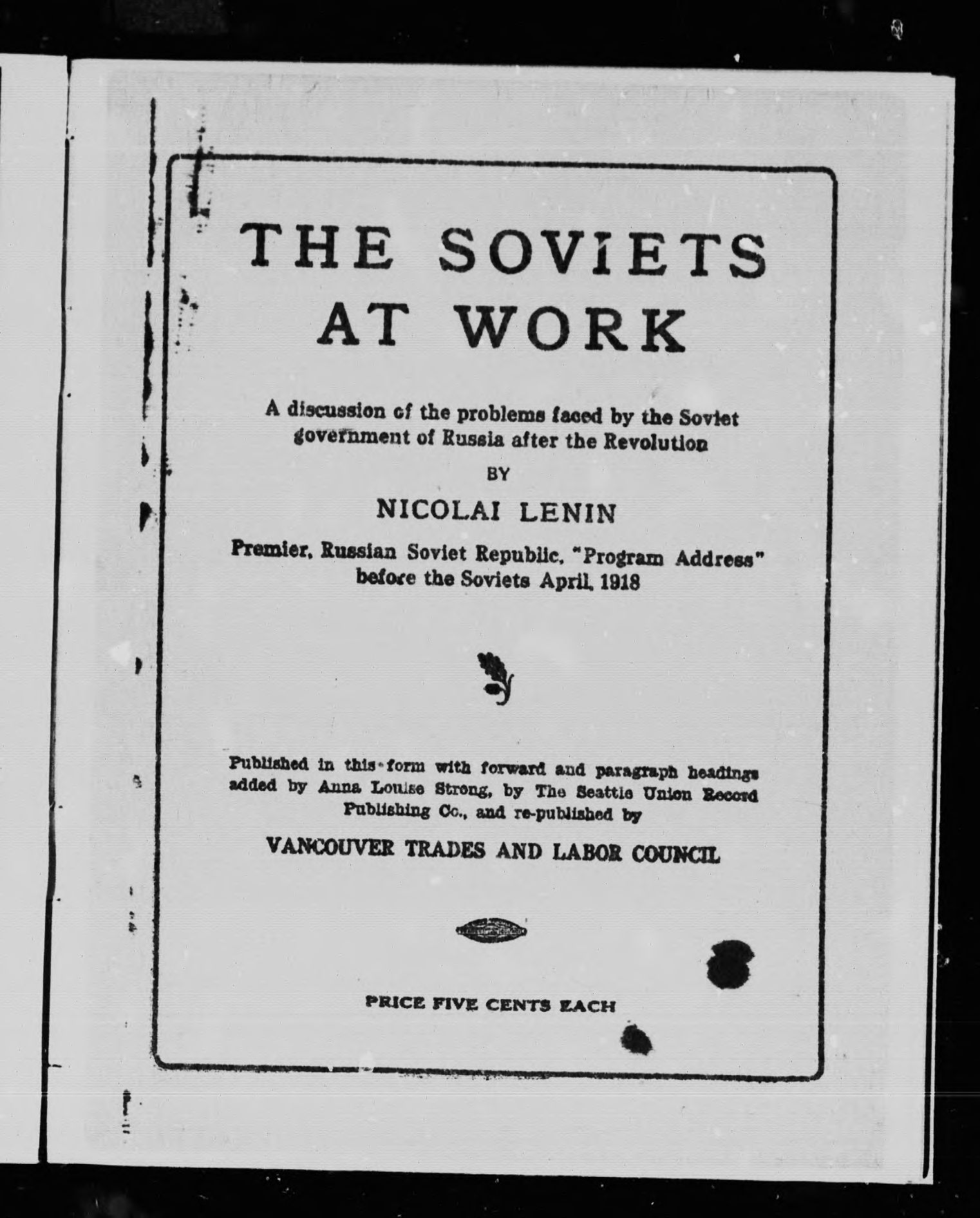 THE SOVIETS AT WORK

A discussion of the problems faced by the Soviet government of Russia after the Revolution

BY

NICOLAI LENIN

Premier, Russian Soviet Republic, "Program Address" before the Soviets April, 1918

Published in this form with forward and paragraph headings added by Anna Louise Strong, by The Seattle Union Record Publishing Co., and re-published by

VANCOUVER TRADES AND LABOR COUNCIL

PRICE FIVE CENTS EACH